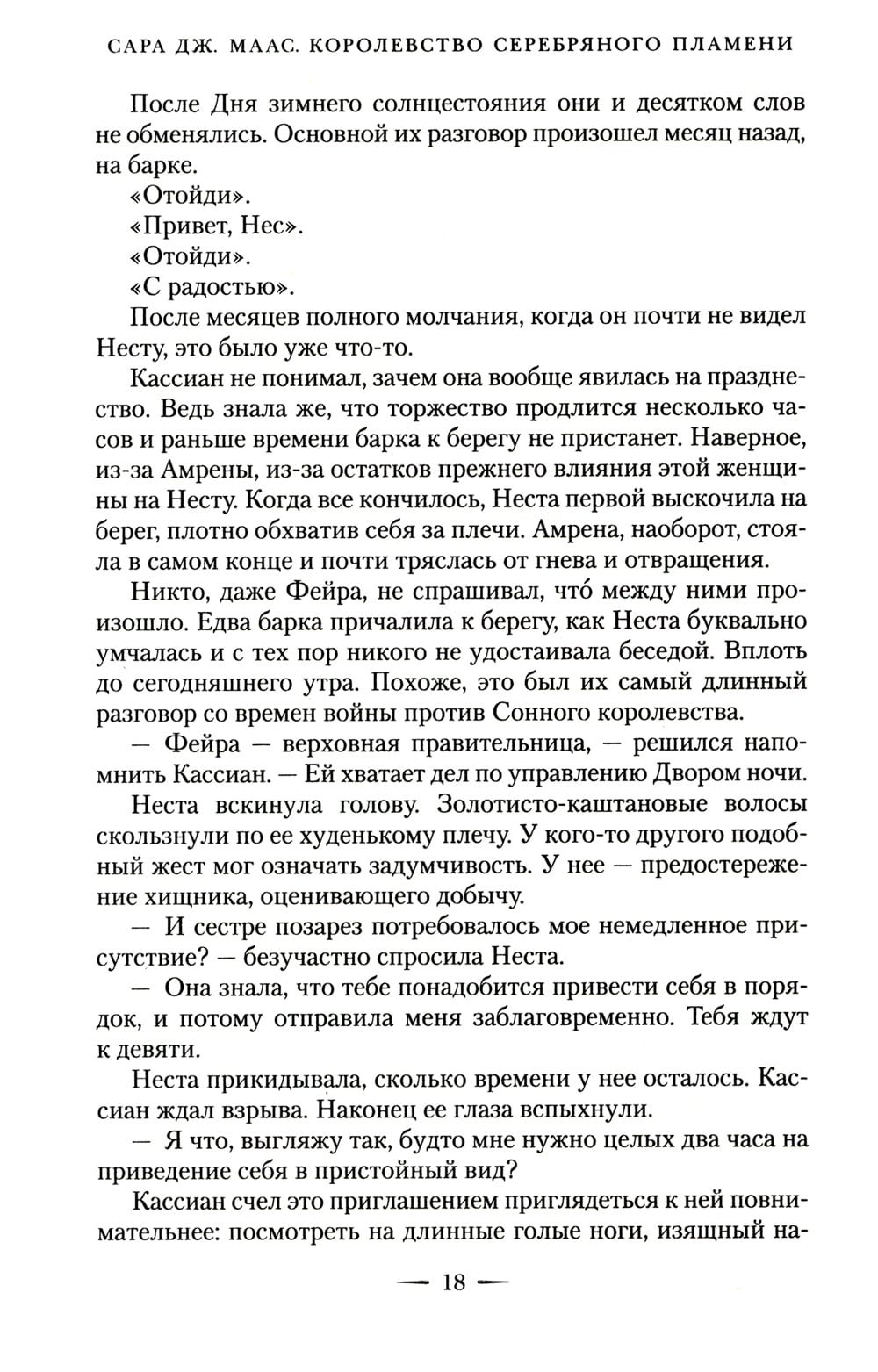 САРА ДЖ. МААС. КОРОЛЕВСТВО СЕРЕБРЯНОГО ПЛАМЕНИ

После Дня зимнего солнцестояния они и десятком слов не обменялись. Основной их разговор произошел месяц назад, на барке.

«Отойди».

«Привет, Нес».

«Отойди».

«С радостью».

После месяцев полного молчания, когда он почти не видел Несту, это было уже что-то.

Кассиан не понимал, зачем она вообще явилась на празднество. Ведь знала же, что торжество продлится несколько часов и раньше времени барка к берегу не пристанет. Наверное, из-за Амрены, из-за остатков прежнего влияния этой женщины на Несту. Когда все кончилось, Неста первой выскочила на берег, плотно обхватив себя за плечи. Амрена, наоборот, стояла в самом конце и почти тряслась от гнева и отвращения.

Никто, даже Фейра, не спрашивал, что́ между ними произошло. Едва барка причалила к берегу, как Неста буквально умчалась и с тех пор никого не удостаивала беседой. Вплоть до сегодняшнего утра. Похоже, это был их самый длинный разговор со времен войны против Сонного королевства.

— Фейра — верховная правительница, — решился напомнить Кассиан. — Ей хватает дел по управлению Двором ночи.

Неста вскинула голову. Золотисто-каштановые волосы скользнули по ее худенькому плечу. У кого-то другого подобный жест мог означать задумчивость. У нее — предостережение хищника, оценивающего добычу.

— И сестре позарез потребовалось мое немедленное присутствие? — безучастно спросила Неста.

— Она знала, что тебе понадобится привести себя в порядок, и потому отправила меня заблаговременно. Тебя ждут к девяти.

Неста прикидывала, сколько времени у нее осталось. Кассиан ждал взрыва. Наконец ее глаза вспыхнули.

— Я что, выгляжу так, будто мне нужно целых два часа на приведение себя в пристойный вид?

Кассиан счел это приглашением приглядеться к ней повнимательнее: посмотреть на длинные голые ноги, изящный на-

— 18 —